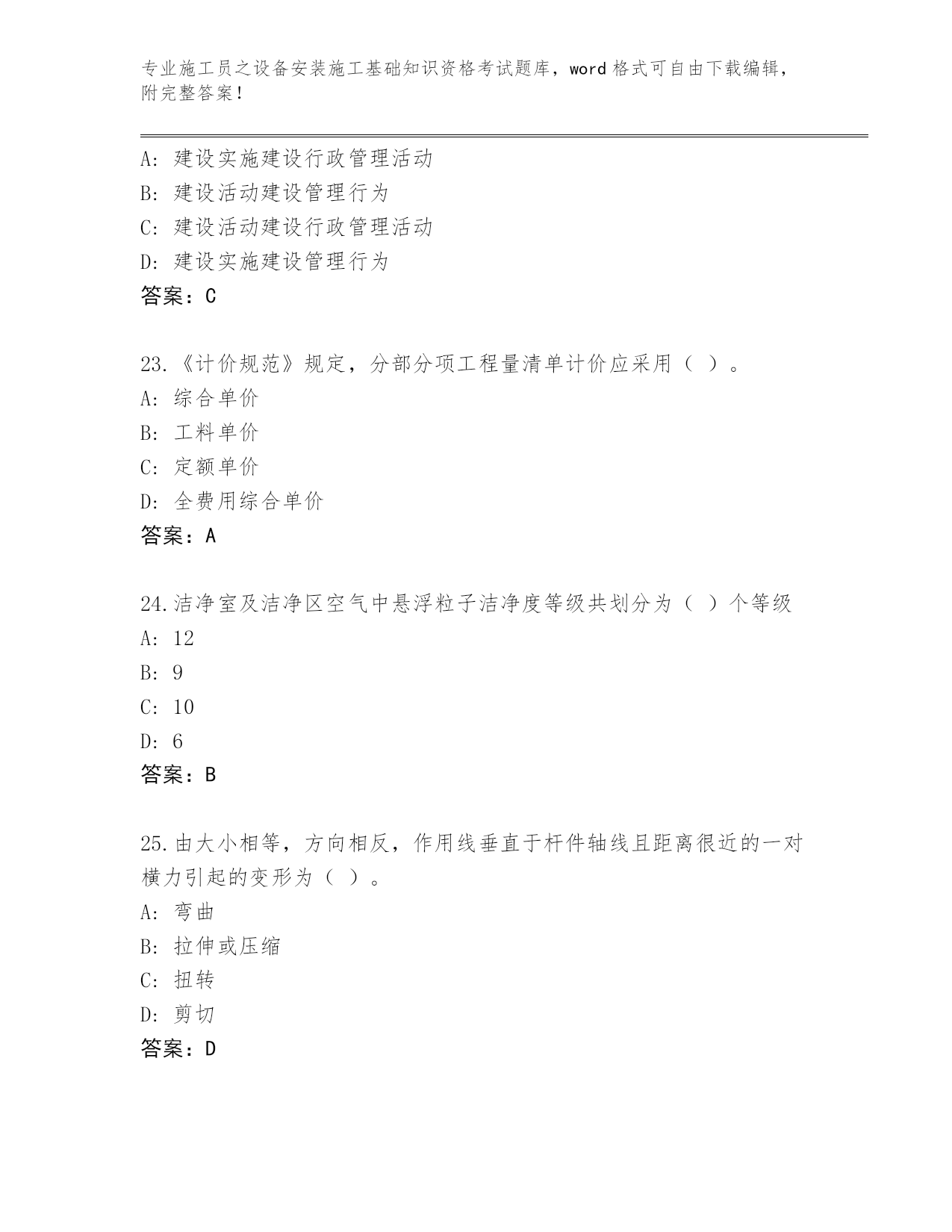 专业施工员之设备安装施工基础知识资格考试题库，word 格式可自由下载编辑，附完整答案！

A: 建设实施建设行政管理活动
B: 建设活动建设管理行为
C: 建设活动建设行政管理活动
D: 建设实施建设管理行为
答案：C

23.《计价规范》规定，分部分项工程量清单计价应采用（ ）。
A: 综合单价
B: 工料单价
C: 定额单价
D: 全费用综合单价
答案：A

24.洁净室及洁净区空气中悬浮粒子洁净度等级共划分为（ ）个等级
A: 12
B: 9
C: 10
D: 6
答案：B

25.由大小相等，方向相反，作用线垂直于杆件轴线且距离很近的一对横力引起的变形为（ ）。
A: 弯曲
B: 拉伸或压缩
C: 扭转
D: 剪切
答案：D